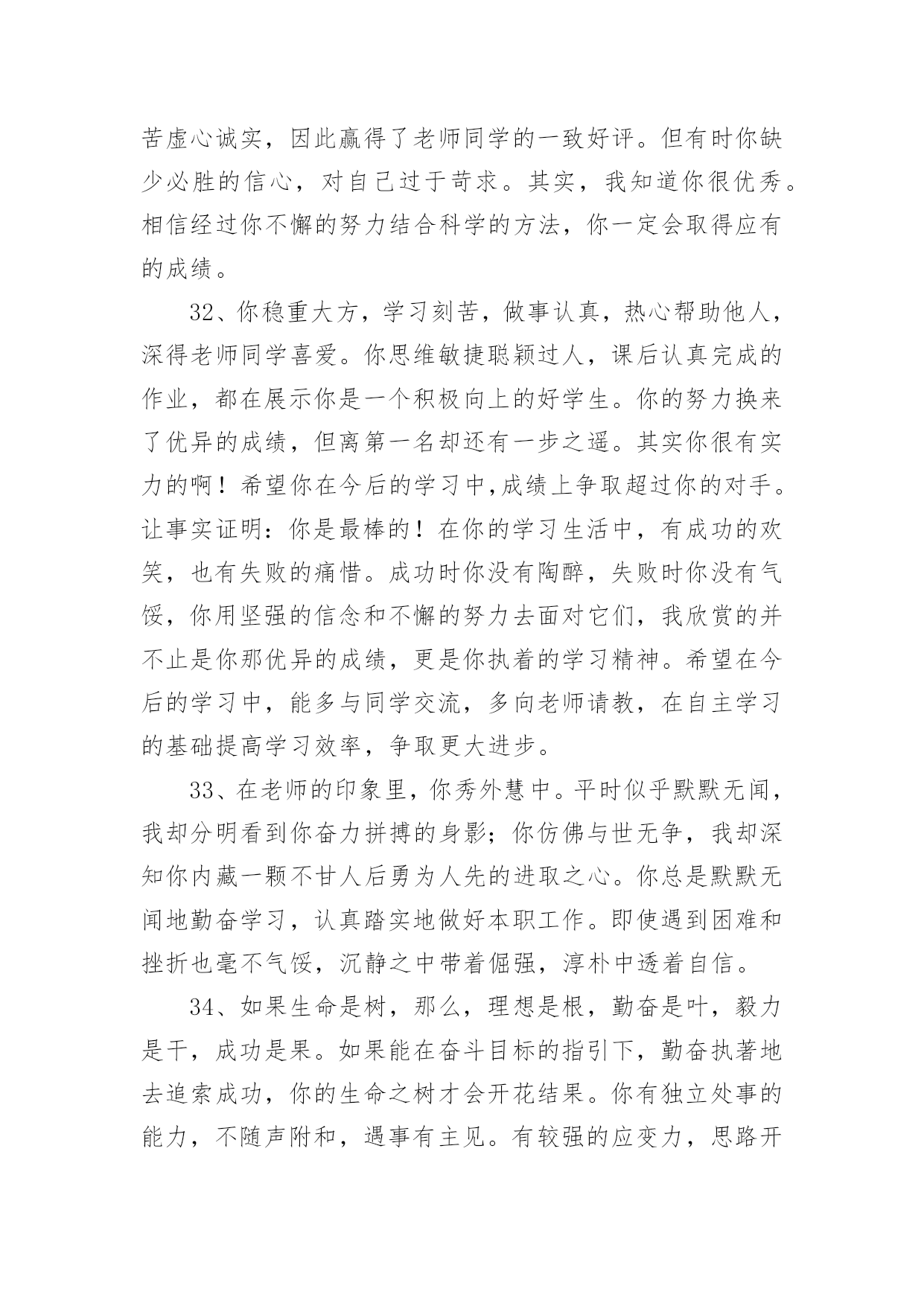 苦虚心诚实，因此赢得了老师同学的一致好评。但有时你缺少必胜的信心，对自己过于苛求。其实，我知道你很优秀。相信经过你不懈的努力结合科学的方法，你一定会取得应有的成绩。

32、你稳重大方，学习刻苦，做事认真，热心帮助他人，深得老师同学喜爱。你思维敏捷聪颖过人，课后认真完成的作业，都在展示你是一个积极向上的好学生。你的努力换来了优异的成绩，但离第一名却还有一步之遥。其实你很有实力的啊！希望你在今后的学习中,成绩上争取超过你的对手。让事实证明：你是最棒的！在你的学习生活中，有成功的欢笑，也有失败的痛惜。成功时你没有陶醉，失败时你没有气馁，你用坚强的信念和不懈的努力去面对它们，我欣赏的并不止是你那优异的成绩，更是你执着的学习精神。希望在今后的学习中，能多与同学交流，多向老师请教，在自主学习的基础提高学习效率，争取更大进步。

33、在老师的印象里，你秀外慧中。平时似乎默默无闻，我却分明看到你奋力拼搏的身影；你仿佛与世无争，我却深知你内藏一颗不甘人后勇为人先的进取之心。你总是默默无闻地勤奋学习，认真踏实地做好本职工作。即使遇到困难和挫折也毫不气馁，沉静之中带着倔强，淳朴中透着自信。

34、如果生命是树，那么，理想是根，勤奋是叶，毅力是干，成功是果。如果能在奋斗目标的指引下，勤奋执著地去追索成功，你的生命之树才会开花结果。你有独立处事的能力，不随声附和，遇事有主见。有较强的应变力，思路开